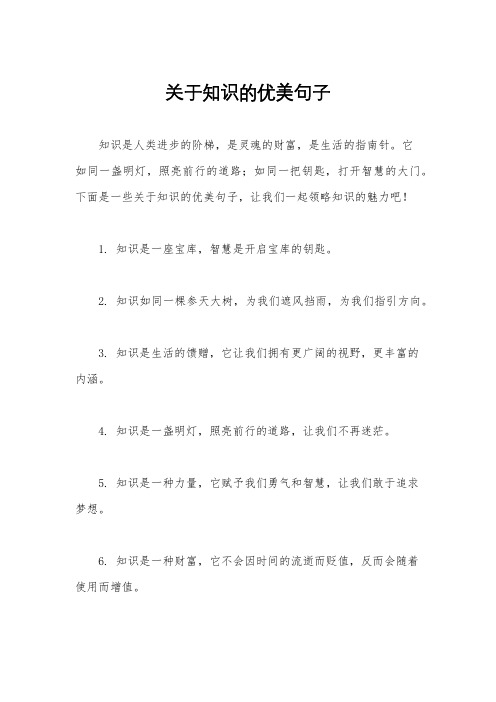 关于知识的优美句子

知识是人类进步的阶梯，是灵魂的财富，是生活的指南针。它如同一盏明灯，照亮前行的道路；如同一把钥匙，打开智慧的大门。下面是一些关于知识的优美句子，让我们一起领略知识的魅力吧！

1. 知识是一座宝库，智慧是开启宝库的钥匙。

2. 知识如同一棵参天大树，为我们遮风挡雨，为我们指引方向。

3. 知识是生活的馈赠，它让我们拥有更广阔的视野，更丰富的内涵。

4. 知识是一盏明灯，照亮前行的道路，让我们不再迷茫。

5. 知识是一种力量，它赋予我们勇气和智慧，让我们敢于追求梦想。

6. 知识是一种财富，它不会因时间的流逝而贬值，反而会随着使用而增值。